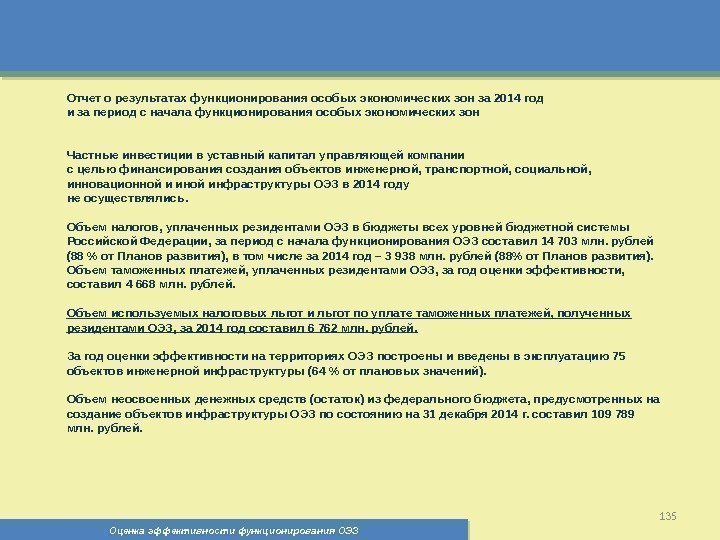 Отчет о результатах функционирования особых экономических зон за 2014 год и за период с начала функционирования особых экономических зон

Частные инвестиции в уставный капитал управляющей компании с целью финансирования создания объектов инженерной, транспортной, социальной, инновационной и иной инфраструктуры ОЭЗ в 2014 году не осуществлялись.

Объем налогов, уплаченных резидентами ОЭЗ в бюджеты всех уровней бюджетной системы Российской Федерации, за период с начала функционирования ОЭЗ составил 14 703 млн. рублей (88 % от Планов развития), в том числе за 2014 год – 3 938 млн. рублей (88% от Планов развития). Объем таможенных платежей, уплаченных резидентами ОЭЗ, за год оценки эффективности, составил 4 668 млн. рублей.

Объем используемых налоговых льгот и льгот по уплате таможенных платежей, полученных резидентами ОЭЗ, за 2014 год составил 6 762 млн. рублей.

За год оценки эффективности на территориях ОЭЗ построены и введены в эксплуатацию 75 объектов инженерной инфраструктуры (64 % от плановых значений).

Объем неосвоенных денежных средств (остаток) из федерального бюджета, предусмотренных на создание объектов инфраструктуры ОЭЗ по состоянию на 31 декабря 2014 г. составил 109 789 млн. рублей.

135

Оценка эффективности функционирования ОЭЗ